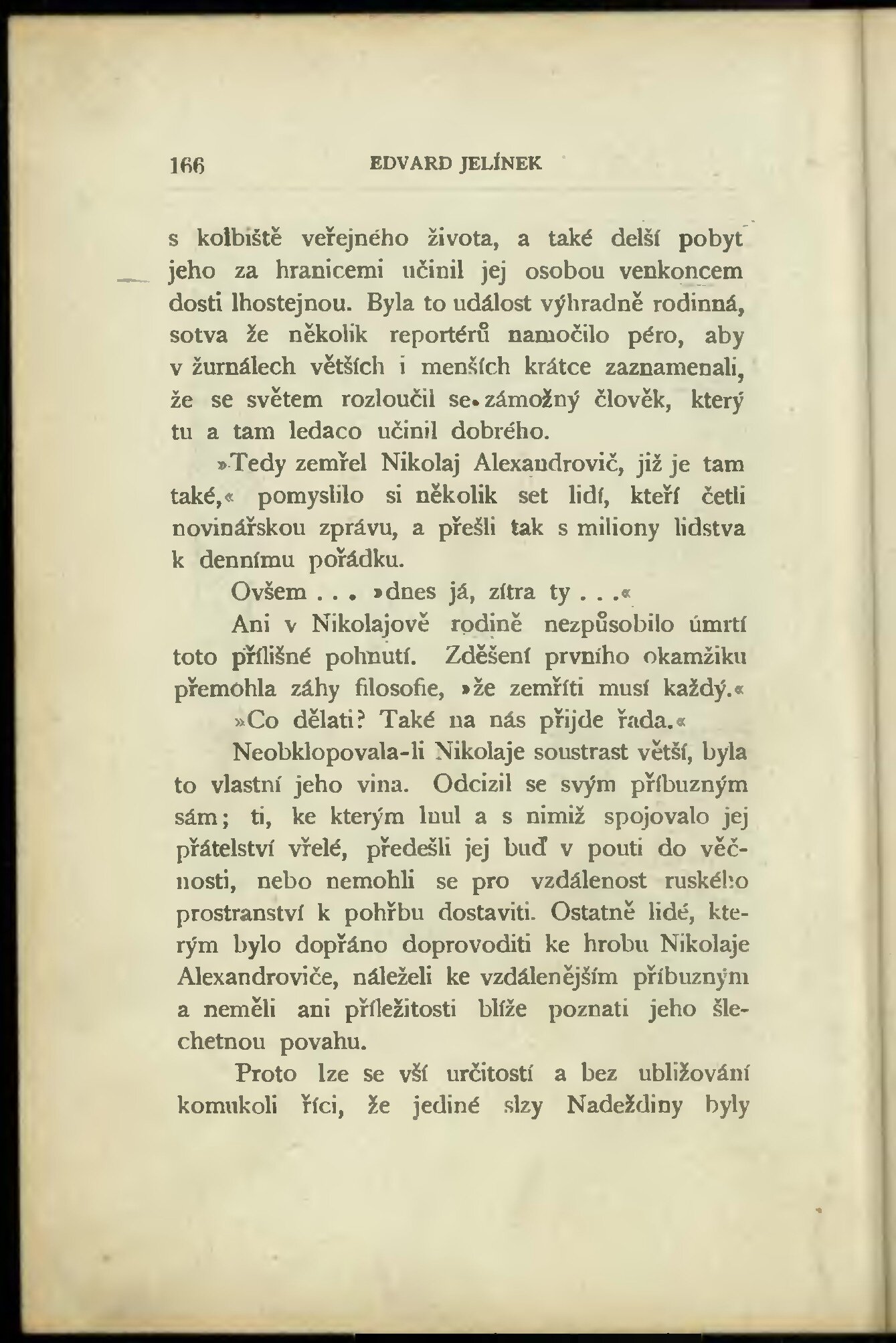 166 EDVARD JELÍNEK

s kolbiště veřejného života, a také delší pobyt jeho za hranicemi učinil jej osobou venkoncem dosti lhostejnou. Byla to událost výhradně rodinná, sotva že několik reportérů namočilo péro, aby v žurnálech větších i menších krátce zaznamenali, že se světem rozloučil se zámožný člověk, který tu a tam ledaco učinil dobrého.

»Tedy zemřel Nikolaj Alexandrovič, již je tam také,« pomyslilo si několik set lidí, kteří četli novinářskou zprávu, a přešli tak s miliony lidstva k dennímu pořádku.

Ovšem . . . »dnes já, zítra ty . . .«

Ani v Nikolajově rodině nezpůsobilo úmrtí toto přílišné pohnutí. Zděšení prvního okamžiku přemohla záhy filosofie, »že zemříti musí každý.«

»Co dělati? Také na nás přijde řada.«

Neobklopovala-li Nikolaje soustrast větší, byla to vlastní jeho vina. Odcizil se svým příbuzným sám; ti, ke kterým lnul a s nimiž spojovalo jej přátelství vřelé, předešli jej buď v pouti do věčnosti, nebo nemohli se pro vzdálenost ruského prostranství k pohřbu dostaviti. Ostatně lidé, kterým bylo dopřáno doprovoditi ke hrobu Nikolaje Alexandroviče, náleželi ke vzdálenějším příbuzným a neměli ani příležitosti blíže poznati jeho šlechetnou povahu.

Proto lze se vší určitostí a bez ubližování komukoli říci, že jediné slzy Nadeždiny byly